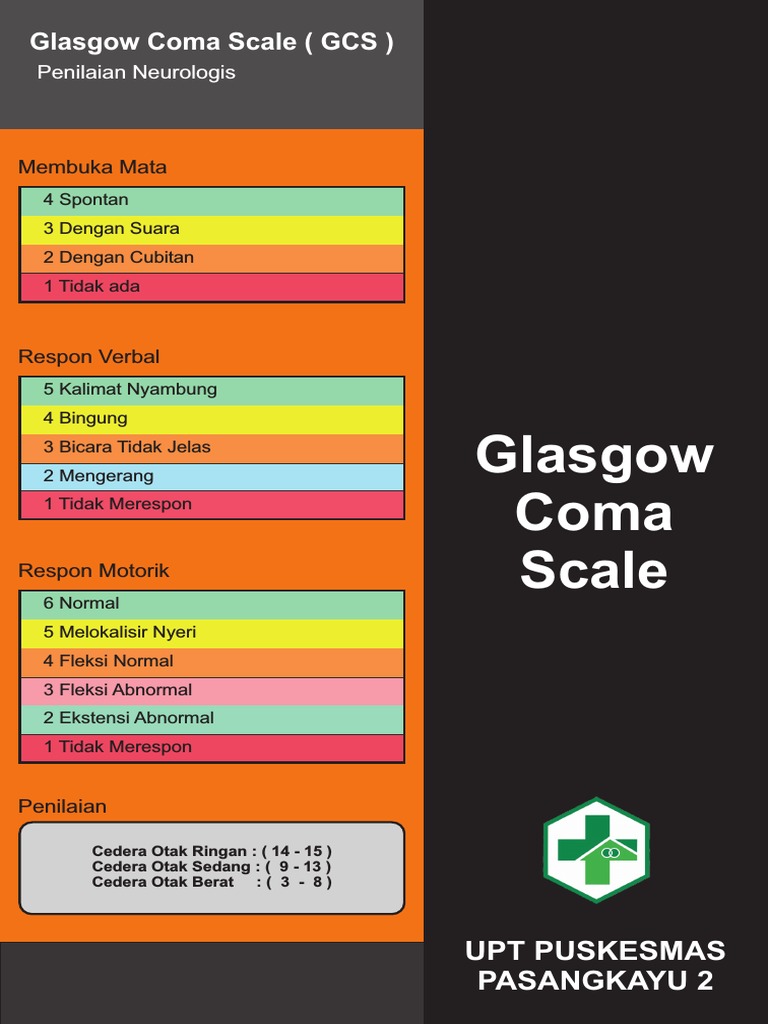 Glasgow Coma Scale ( GCS )
Penilaian Neurologis

Membuka Mata

4 Spontan
3 Dengan Suara
2 Dengan Cubitan
1 Tidak ada

Respon Verbal

5 Kalimat Nyambung
4 Bingung
3 Bicara Tidak Jelas
2 Mengerang
1 Tidak Merespon

Respon Motorik

6 Normal
5 Melokalisir Nyeri
4 Fleksi Normal
3 Fleksi Abnormal
2 Ekstensi Abnormal
1 Tidak Merespon

Penilaian

Cedera Otak Ringan : ( 14 - 15 )
Cedera Otak Sedang : ( 9 - 13 )
Cedera Otak Berat : ( 3 - 8 )

Glasgow
Coma
Scale

UPT PUSKESMAS
PASANGKAYU 2